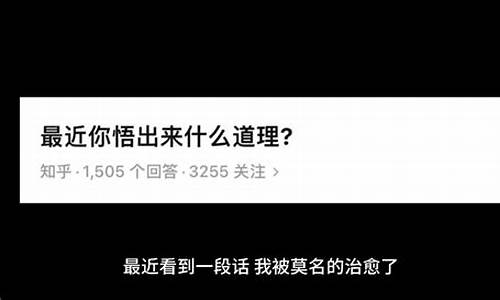 最近你悟出来什么道理？

知乎 · 1,505 个回答 · 3255 关注 >

最近看到一段话 我被莫名的治愈了